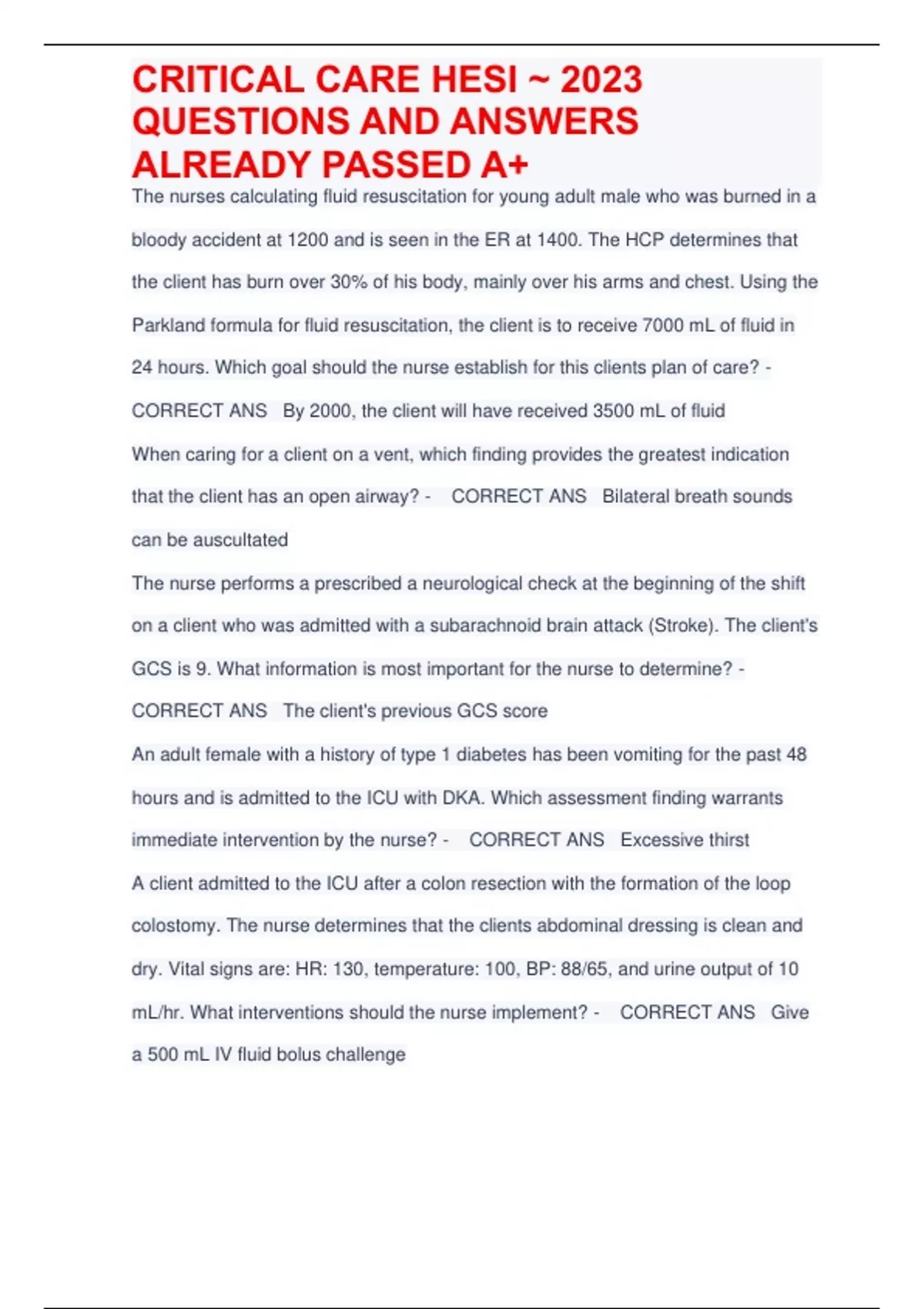 CRITICAL CARE HESI ~ 2023 QUESTIONS AND ANSWERS ALREADY PASSED A+

The nurses calculating fluid resuscitation for young adult male who was burned in a bloody accident at 1200 and is seen in the ER at 1400. The HCP determines that the client has burn over 30% of his body, mainly over his arms and chest. Using the Parkland formula for fluid resuscitation, the client is to receive 7000 mL of fluid in 24 hours. Which goal should the nurse establish for this clients plan of care? - CORRECT ANS By 2000, the client will have received 3500 mL of fluid

When caring for a client on a vent, which finding provides the greatest indication that the client has an open airway? - CORRECT ANS Bilateral breath sounds can be auscultated

The nurse performs a prescribed a neurological check at the beginning of the shift on a client who was admitted with a subarachnoid brain attack (Stroke). The client's GCS is 9. What information is most important for the nurse to determine? - CORRECT ANS The client's previous GCS score

An adult female with a history of type 1 diabetes has been vomiting for the past 48 hours and is admitted to the ICU with DKA. Which assessment finding warrants immediate intervention by the nurse? - CORRECT ANS Excessive thirst

A client admitted to the ICU after a colon resection with the formation of the loop colostomy. The nurse determines that the clients abdominal dressing is clean and dry. Vital signs are: HR: 130, temperature: 100, BP: 88/65, and urine output of 10 mL/hr. What interventions should the nurse implement? - CORRECT ANS Give a 500 mL IV fluid bolus challenge